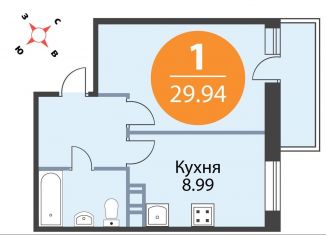 З
С
Ю
В

1
29.94

Кухня
8.99